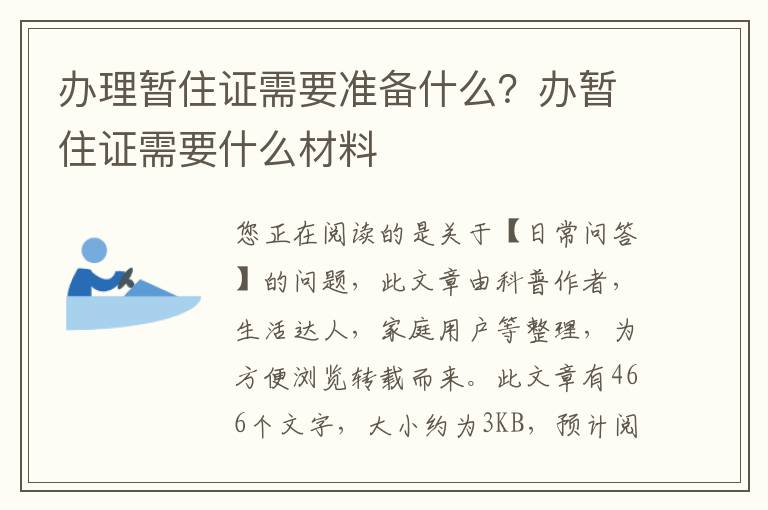 办理暂住证需要准备什么？办暂住证需要什么材料

您正在阅读的是关于【日常问答】的问题，此文章由科普作者，生活达人，家庭用户等整理，为方便浏览转载而来。此文章有466个文字，大小约为3KB，预计阅